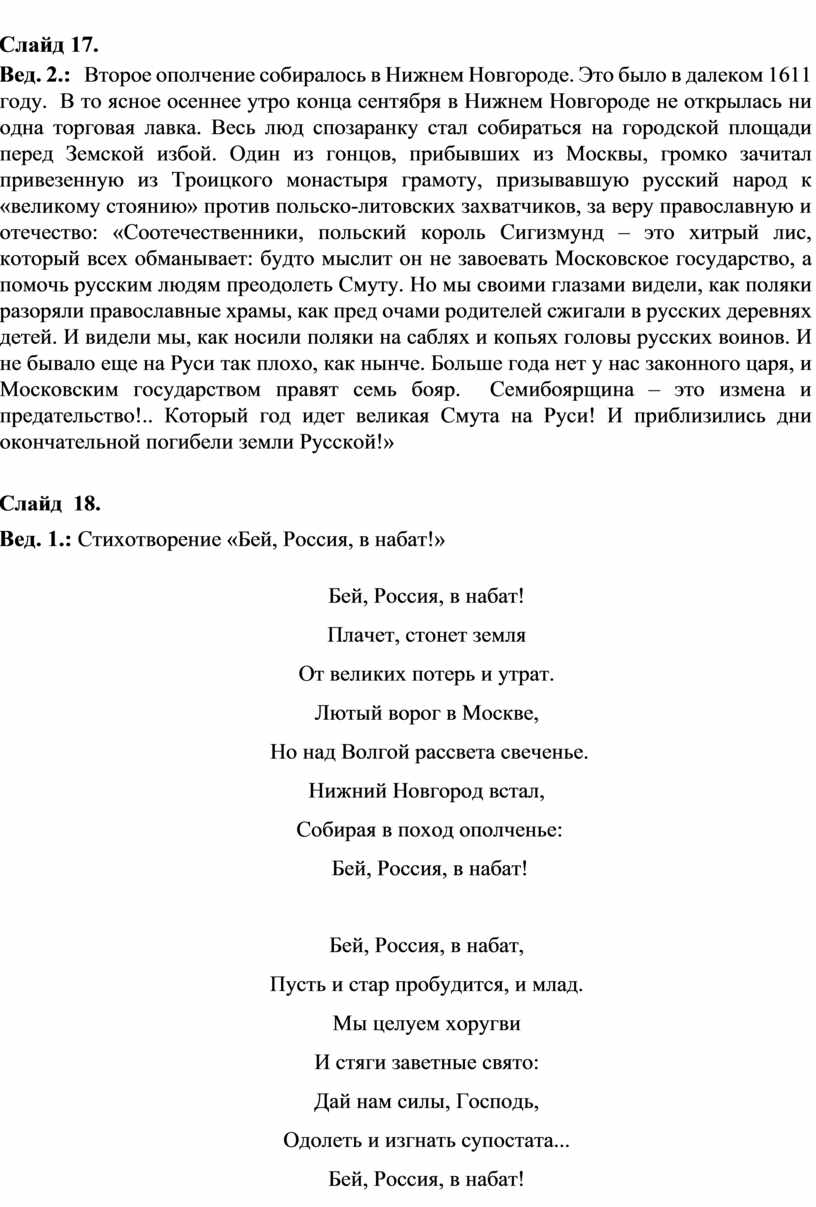 Слайд 17.

Вед. 2.: Второе ополчение собиралось в Нижнем Новгороде. Это было в далеком 1611 году. В то ясное осеннее утро конца сентября в Нижнем Новгороде не открылась ни одна торговая лавка. Весь люд спозаранку стал собираться на городской площади перед Земской избой. Один из гонцов, прибывших из Москвы, громко зачитал привезенную из Троицкого монастыря грамоту, призывавшую русский народ к «великому стоянию» против польско-литовских захватчиков, за веру православную и отечество: «Соотечественники, польский король Сигизмунд – это хитрый лис, который всех обманывает: будто мыслит он не завоевать Московское государство, а помочь русским людям преодолеть Смуту. Но мы своими глазами видели, как поляки разоряли православные храмы, как пред очами родителей сжигали в русских деревнях детей. И видели мы, как носили поляки на саблях и копьях головы русских воинов. И не бывало еще на Руси так плохо, как нынче. Больше года нет у нас законного царя, и Московским государством правят семь бояр. Семибоярщина – это измена и предательство!.. Который год идет великая Смута на Руси! И приблизились дни окончательной погибели земли Русской!»

Слайд 18.

Вед. 1.: Стихотворение «Бей, Россия, в набат!»

Бей, Россия, в набат!
Плачет, стонет земля
От великих потерь и утрат.
Лютый ворог в Москве,
Но над Волгой рассвета свеченье.
Нижний Новгород встал,
Собирая в поход ополченье:
Бей, Россия, в набат!

Бей, Россия, в набат,
Пусть и стар пробудится, и млад.
Мы целуем хоругви
И стяги заветные свято:
Дай нам силы, Господь,
Одолеть и изгнать супостата...
Бей, Россия, в набат!